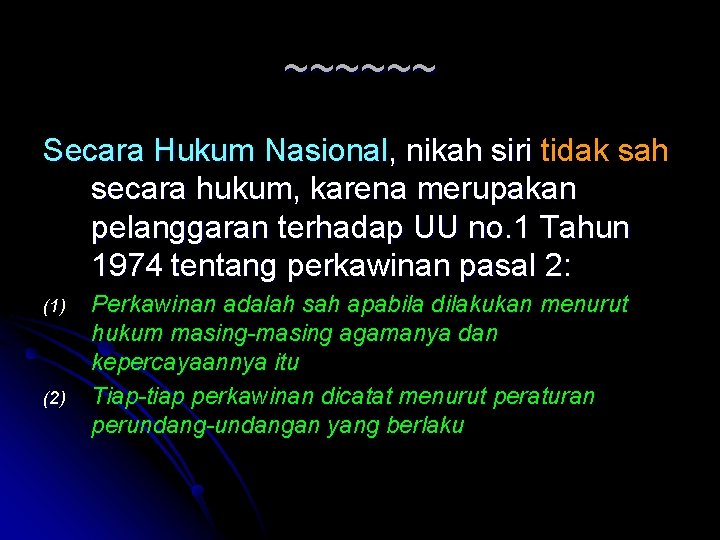 ~~~~~~

Secara Hukum Nasional, nikah siri tidak sah secara hukum, karena merupakan pelanggaran terhadap UU no.1 Tahun 1974 tentang perkawinan pasal 2:

(1) Perkawinan adalah sah apabila dilakukan menurut hukum masing-masing agamanya dan kepercayaannya itu

(2) Tiap-tiap perkawinan dicatat menurut peraturan perundang-undangan yang berlaku